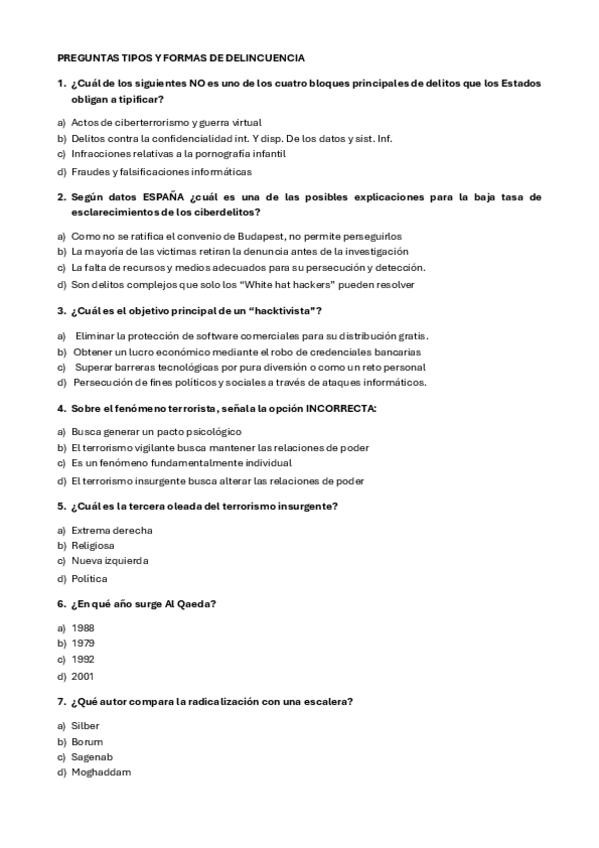 PREGUNTAS TIPOS Y FORMAS DE DELINCUENCIA

1. ¿Cuál de los siguientes NO es uno de los cuatro bloques principales de delitos que los Estados obligan a tipificar?

a) Actos de ciberterrorismo y guerra virtual
b) Delitos contra la confidencialidad int. Y disp. De los datos y sist. Inf.
c) Infracciones relativas a la pornografía infantil
d) Fraudes y falsificaciones informáticas

2. Según datos ESPAÑA ¿cuál es una de las posibles explicaciones para la baja tasa de esclarecimientos de los ciberdelitos?

a) Como no se ratifica el convenio de Budapest, no permite perseguirlos
b) La mayoría de las víctimas retiran la denuncia antes de la investigación
c) La falta de recursos y medios adecuados para su persecución y detección.
d) Son delitos complejos que solo los "White hat hackers" pueden resolver

3. ¿Cuál es el objetivo principal de un "hacktivista"?

a) Eliminar la protección de software comerciales para su distribución gratis.
b) Obtener un lucro económico mediante el robo de credenciales bancarias
c) Superar barreras tecnológicas por pura diversión o como un reto personal
d) Persecución de fines políticos y sociales a través de ataques informáticos.

4. Sobre el fenómeno terrorista, señala la opción INCORRECTA:

a) Busca generar un pacto psicológico
b) El terrorismo vigilante busca mantener las relaciones de poder
c) Es un fenómeno fundamentalmente individual
d) El terrorismo insurgente busca alterar las relaciones de poder

5. ¿Cuál es la tercera oleada del terrorismo insurgente?

a) Extrema derecha
b) Religiosa
c) Nueva izquierda
d) Política

6. ¿En qué año surge Al Qaeda?

a) 1988
b) 1979
c) 1992
d) 2001

7. ¿Qué autor compara la radicalización con una escalera?

a) Silber
b) Borum
c) Sagenab
d) Moghaddam